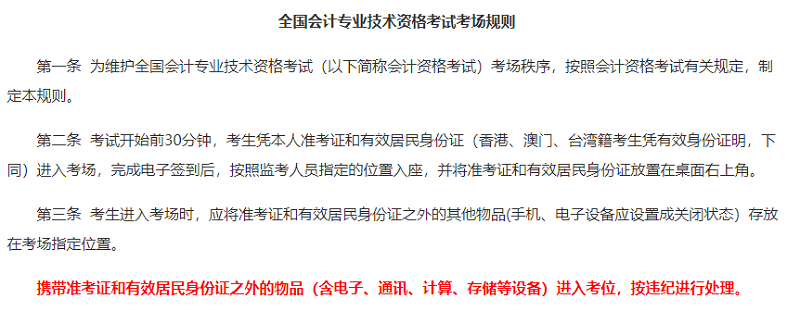 全国会计专业技术资格考试考场规则

第一条 为维护全国会计专业技术资格考试（以下简称会计资格考试）考场秩序，按照会计资格考试有关规定，制定本规则。

第二条 考试开始前30分钟，考生凭本人准考证和有效居民身份证（香港、澳门、台湾籍考生凭有效身份证明，下同）进入考场，完成电子签到后，按照监考人员指定的位置入座，并将准考证和有效居民身份证放置在桌面右上角。

第三条 考生进入考场时，应将准考证和有效居民身份证之外的其他物品(手机、电子设备应设置成关闭状态）存放在考场指定位置。

携带准考证和有效居民身份证之外的物品（含电子、通讯、计算、存储等设备）进入考位，按违纪进行处理。